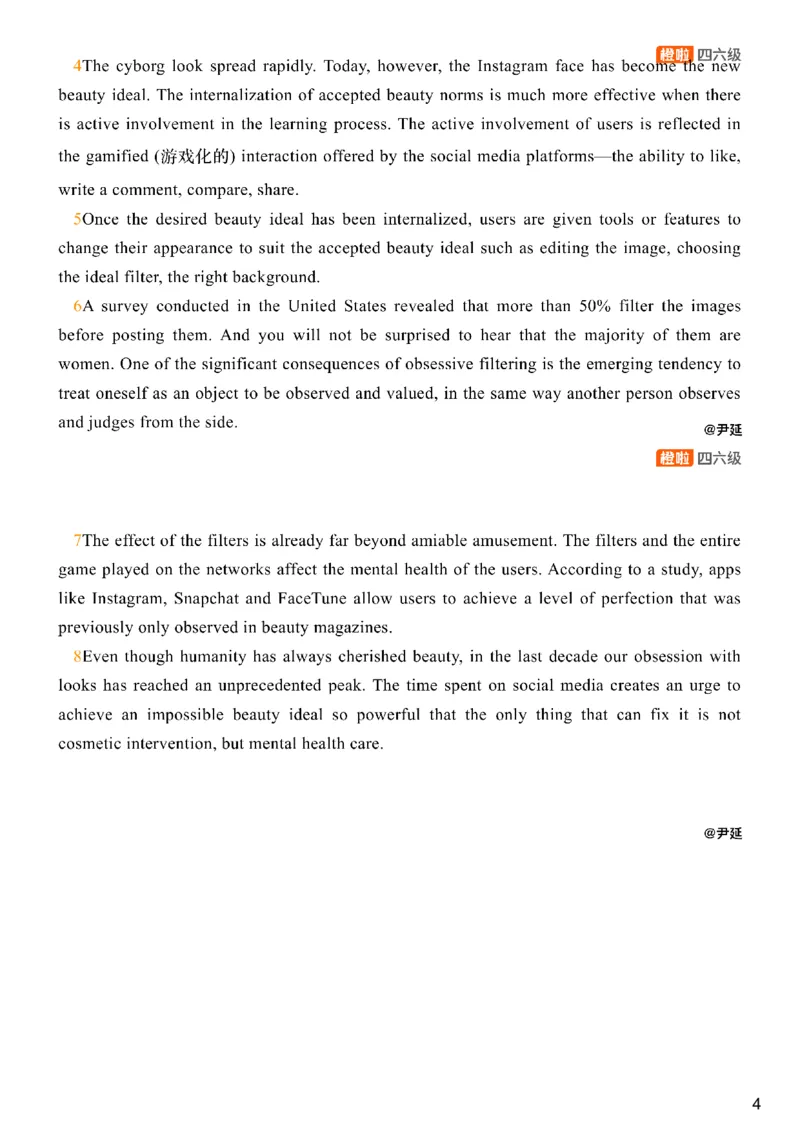 橙啦 四六级

4The cyborg look spread rapidly. Today, however, the Instagram face has become the new beauty ideal. The internalization of accepted beauty norms is much more effective when there is active involvement in the learning process. The active involvement of users is reflected in the gamified (游戏化的) interaction offered by the social media platforms—the ability to like, write a comment, compare, share.

5Once the desired beauty ideal has been internalized, users are given tools or features to change their appearance to suit the accepted beauty ideal such as editing the image, choosing the ideal filter, the right background.

6A survey conducted in the United States revealed that more than 50% filter the images before posting them. And you will not be surprised to hear that the majority of them are women. One of the significant consequences of obsessive filtering is the emerging tendency to treat oneself as an object to be observed and valued, in the same way another person observes and judges from the side.

@尹延

橙啦 四六级

7The effect of the filters is already far beyond amiable amusement. The filters and the entire game played on the networks affect the mental health of the users. According to a study, apps like Instagram, Snapchat and FaceTune allow users to achieve a level of perfection that was previously only observed in beauty magazines.

8Even though humanity has always cherished beauty, in the last decade our obsession with looks has reached an unprecedented peak. The time spent on social media creates an urge to achieve an impossible beauty ideal so powerful that the only thing that can fix it is not cosmetic intervention, but mental health care.

@尹延

4